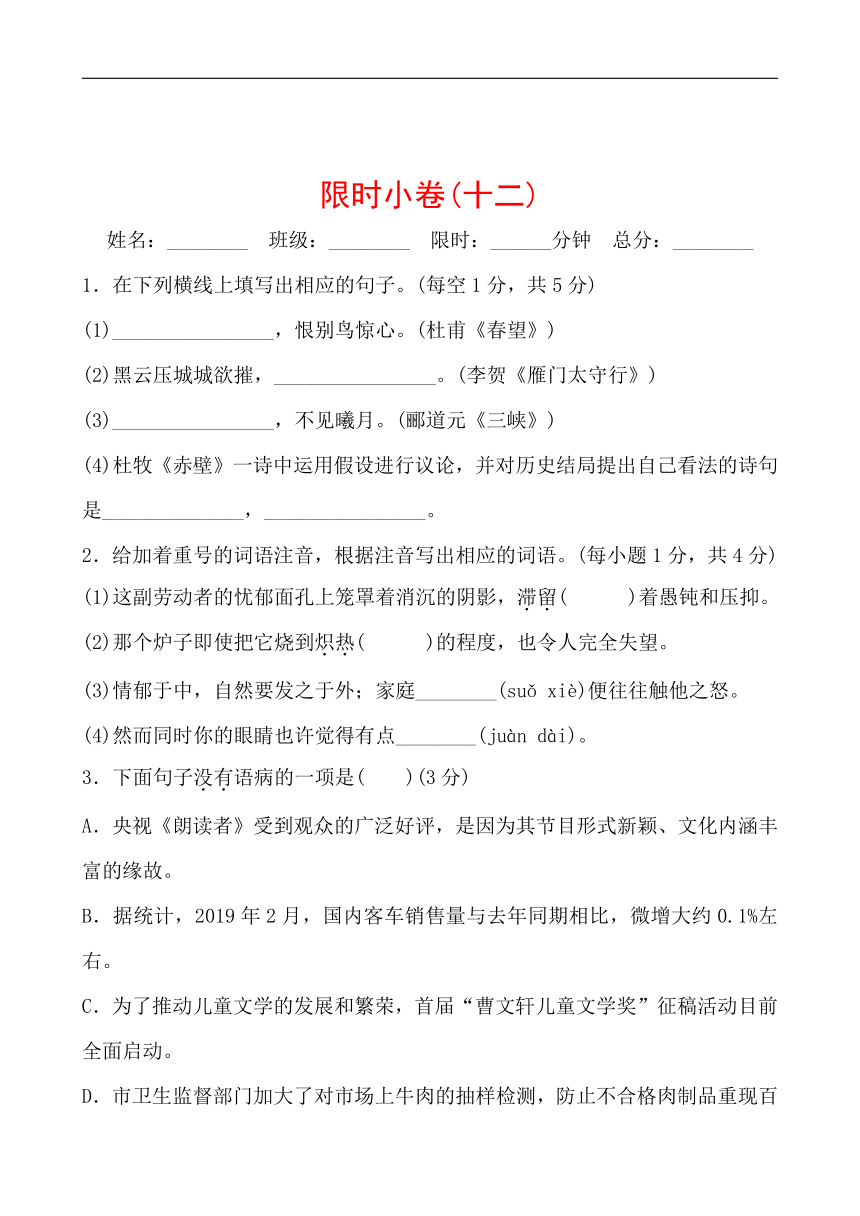 限时小卷(十二)

姓名：________ 班级：________ 限时：______分钟 总分：________

1．在下列横线上填写出相应的句子。(每空1分，共5分)

(1)________________，恨别鸟惊心。(杜甫《春望》)

(2)黑云压城城欲摧，________________。(李贺《雁门太守行》)

(3)________________，不见曦月。(郦道元《三峡》)

(4)杜牧《赤壁》一诗中运用假设进行议论，并对历史结局提出自己看法的诗句是______________，________________。

2．给加着重号的词语注音，根据注音写出相应的词语。(每小题1分，共4分)

(1)这副劳动者的忧郁面孔上笼罩着消沉的阴影，滞留(　　)着愚钝和压抑。

(2)那个炉子即使把它烧到炽热(　　)的程度，也令人完全失望。

(3)情郁于中，自然要发之于外；家庭________(suǒ xiè)便往往触他之怒。

(4)然而同时你的眼睛也许觉得有点________(juàn dài)。

3．下面句子没有语病的一项是(　　)(3分)

A．央视《朗读者》受到观众的广泛好评，是因为其节目形式新颖、文化内涵丰富的缘故。

B．据统计，2019年2月，国内客车销售量与去年同期相比，微增大约0.1%左右。

C．为了推动儿童文学的发展和繁荣，首届“曹文轩儿童文学奖”征稿活动目前全面启动。

D．市卫生监督部门加大了对市场上牛肉的抽样检测，防止不合格肉制品重现百